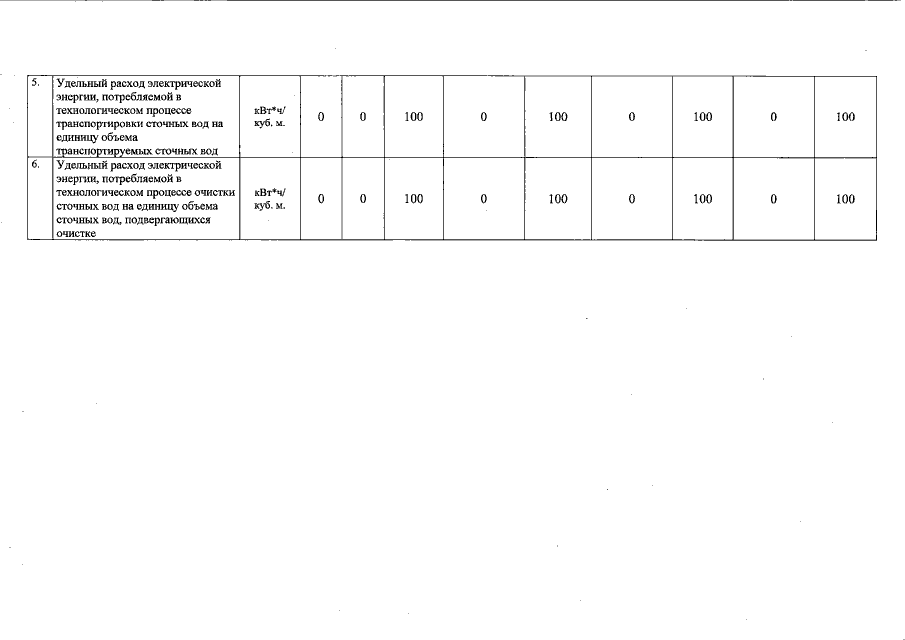 | 5. | Удельный расход электрической энергии, потребляемой в технологическом процессе транспортировки сточных вод на единицу объема транспортируемых сточных вод | кВт*ч/ куб. м. | 0 | 0 | 100 | 0 | 100 | 0 | 100 | 0 | 100 |
|---|---|---|---|---|---|---|---|---|---|---|---|
| 6. | Удельный расход электрической энергии, потребляемой в технологическом процессе очистки сточных вод на единицу объема сточных вод, подвергающихся очистке | кВт*ч/ куб. м. | 0 | 0 | 100 | 0 | 100 | 0 | 100 | 0 | 100 |